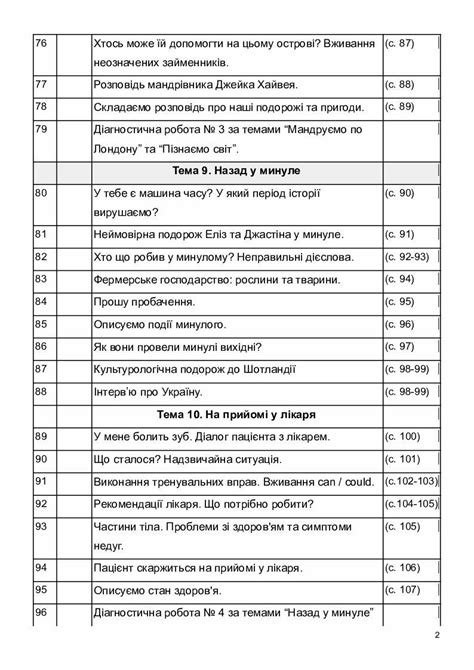 | | | | |
|---|---|---|---|
| 76 | | Хтось може їй допомогти на цьому острові? Вживання неозначених займенників. | (с. 87) |
| 77 | | Розповідь мандрівника Джейка Хайвея. | (с. 88) |
| 78 | | Складаємо розповідь про наші подорожі та пригоди. | (с. 89) |
| 79 | | Діагностична робота № 3 за темами “Мандруємо по Лондону” та “Пізнаємо світ”. | |
| | | **Тема 9. Назад у минуле** | |
| 80 | | У тебе є машина часу? У який період історії вирушаємо? | (с. 90) |
| 81 | | Неймовірна подорож Еліз та Джастіна у минуле. | (с. 91) |
| 82 | | Хто що робив у минулому? Неправильні дієслова. | (с. 92-93) |
| 83 | | Фермерське господарство: рослини та тварини. | (с. 94) |
| 84 | | Прошу пробачення. | (с. 95) |
| 85 | | Описуємо події минулого. | (с. 96) |
| 86 | | Як вони провели минулі вихідні? | (с. 97) |
| 87 | | Культурологічна подорож до Шотландії | (с. 98-99) |
| 88 | | Інтерв'ю про Україну. | (с. 98-99) |
| | | **Тема 10. На прийомі у лікаря** | |
| 89 | | У мене болить зуб. Діалог пацієнта з лікарем. | (с. 100) |
| 90 | | Що сталося? Надзвичайна ситуація. | (с. 101) |
| 91 | | Виконання тренувальних вправ. Вживання can / could. | (с.102-103) |
| 92 | | Рекомендації лікаря. Що потрібно робити? | (с.104-105) |
| 93 | | Частини тіла. Проблеми зі здоров'ям та симптоми недуг. | (с. 105) |
| 94 | | Пацієнт скаржиться на прийомі у лікаря. | (с. 106) |
| 95 | | Описуємо стан здоров'я. | (с. 107) |
| 96 | | Діагностична робота № 4 за темами “Назад у минуле” | |

2